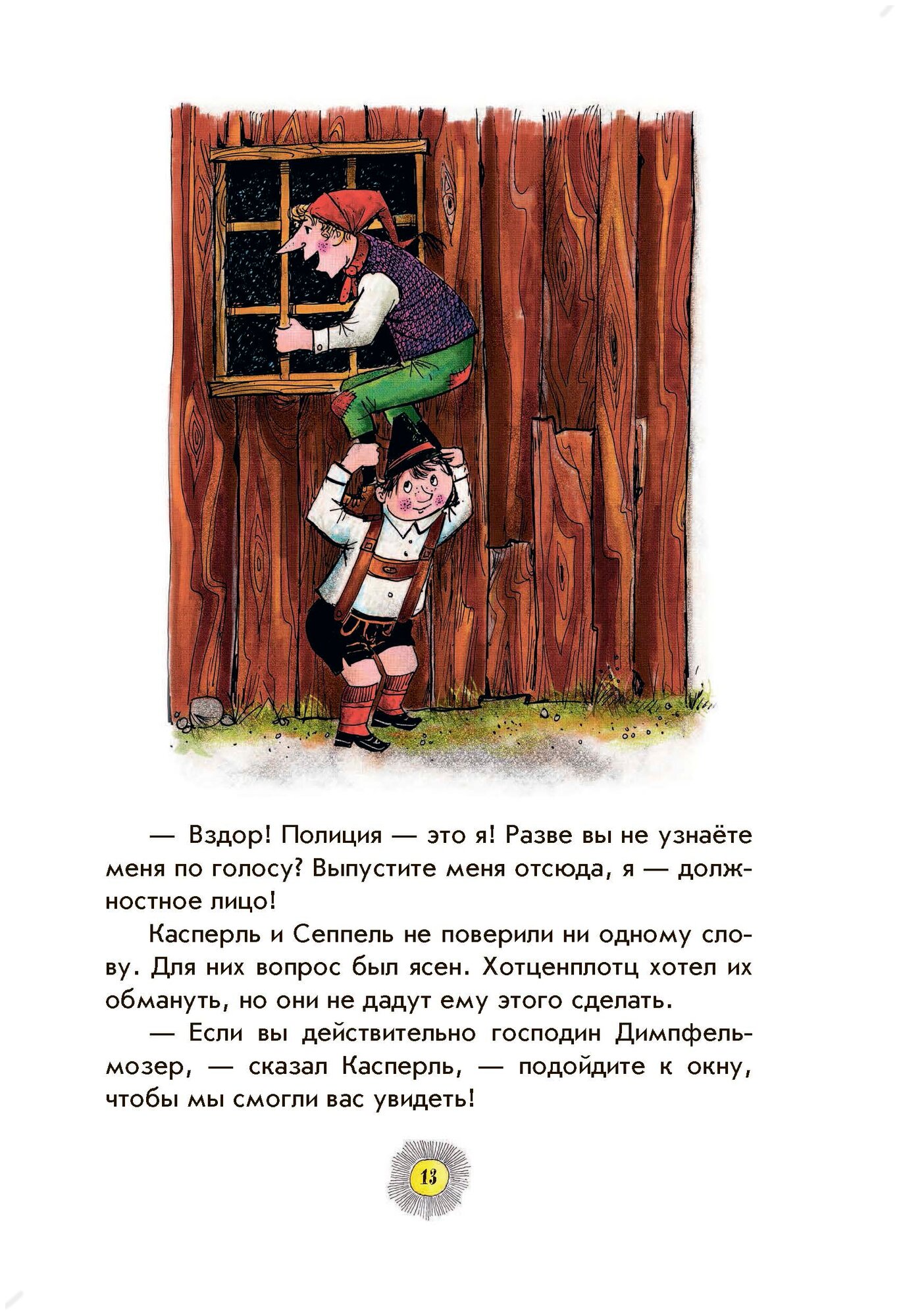 — Вздор! Полиция — это я! Разве вы не узнаёте меня по голосу? Выпустите меня отсюда, я — должностное лицо!

Касперль и Сеппель не поверили ни одному слову. Для них вопрос был ясен. Хотценплотц хотел их обмануть, но они не дадут ему этого сделать.

— Если вы действительно господин Димпфельмозер, — сказал Касперль, — подойдите к окну, чтобы мы смогли вас увидеть!

13